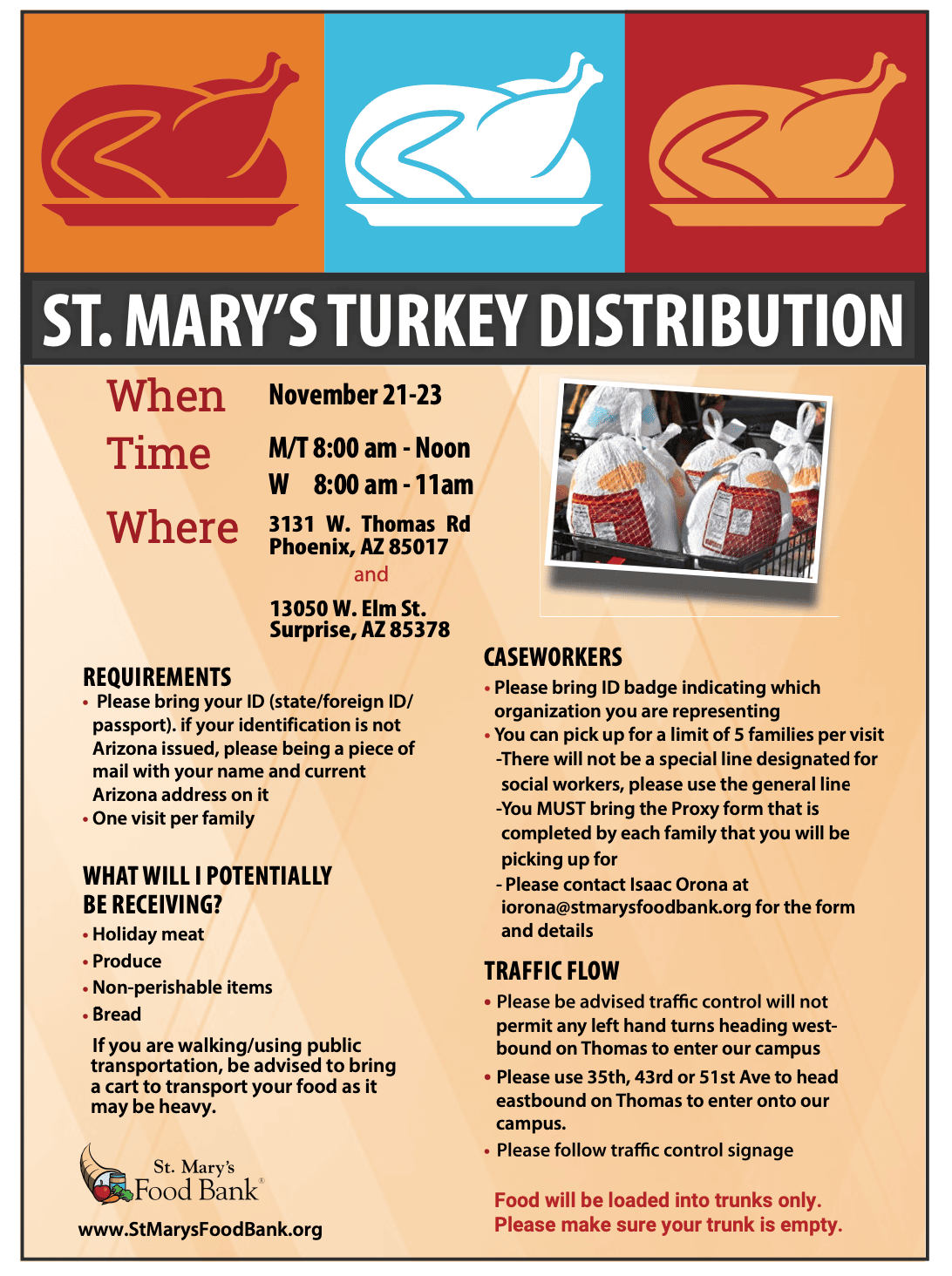 ST. MARY'S TURKEY DISTRIBUTION

When November 21-23

Time M/T 8:00 am - Noon
W 8:00 am - 11am

Where 3131 W. Thomas Rd
Phoenix, AZ 85017
and
13050 W. Elm St.
Surprise, AZ 85378

REQUIREMENTS
• Please bring your ID (state/foreign ID/ passport). if your identification is not Arizona issued, please being a piece of mail with your name and current Arizona address on it
• One visit per family

WHAT WILL I POTENTIALLY BE RECEIVING?
• Holiday meat
• Produce
• Non-perishable items
• Bread

If you are walking/using public transportation, be advised to bring a cart to transport your food as it may be heavy.

St. Mary's Food Bank®
www.StMarysFoodBank.org

CASEWORKERS
• Please bring ID badge indicating which organization you are representing
• You can pick up for a limit of 5 families per visit
-There will not be a special line designated for social workers, please use the general line
-You MUST bring the Proxy form that is completed by each family that you will be picking up for
- Please contact Isaac Orona at iorona@stmarysfoodbank.org for the form and details

TRAFFIC FLOW
• Please be advised traffic control will not permit any left hand turns heading westbound on Thomas to enter our campus
• Please use 35th, 43rd or 51st Ave to head eastbound on Thomas to enter onto our campus.
• Please follow traffic control signage

Food will be loaded into trunks only.
Please make sure your trunk is empty.